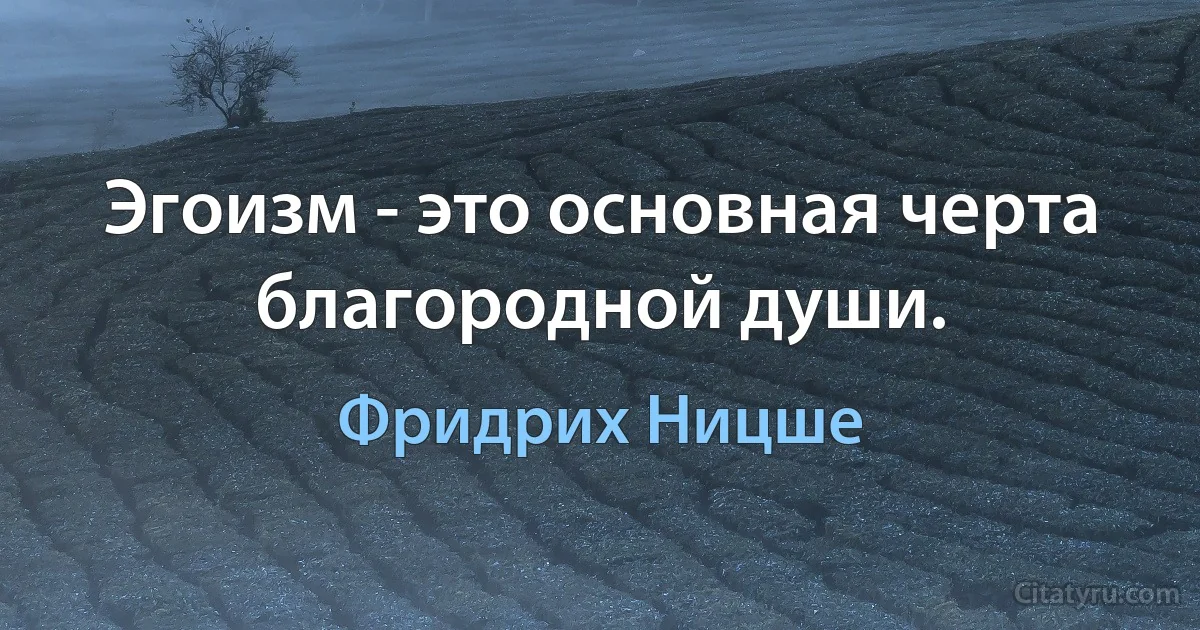 Эгоизм - это основная черта благородной души.

Фридрих Ницше

Citatyru.com